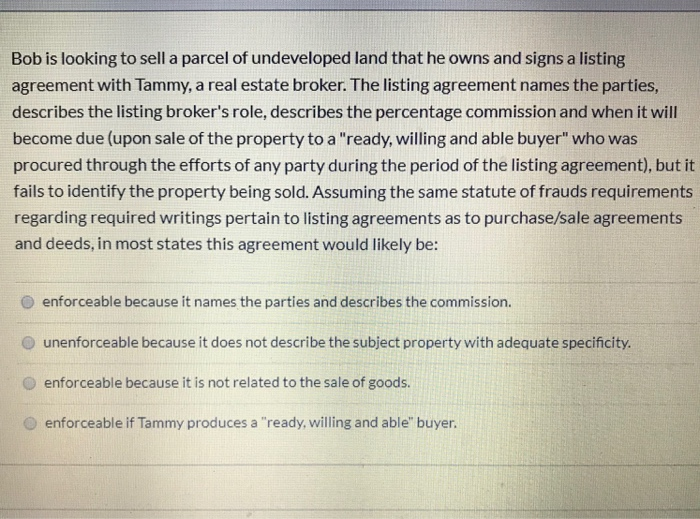 Bob is looking to sell a parcel of undeveloped land that he owns and signs a listing agreement with Tammy, a real estate broker. The listing agreement names the parties, describes the listing broker's role, describes the percentage commission and when it will become due (upon sale of the property to a "ready, willing and able buyer" who was procured through the efforts of any party during the period of the listing agreement), but it fails to identify the property being sold. Assuming the same statute of frauds requirements regarding required writings pertain to listing agreements as to purchase/sale agreements and deeds, in most states this agreement would likely be:

enforceable because it names the parties and describes the commission.

unenforceable because it does not describe the subject property with adequate specificity.

enforceable because it is not related to the sale of goods.

enforceable if Tammy produces a "ready, willing and able" buyer.